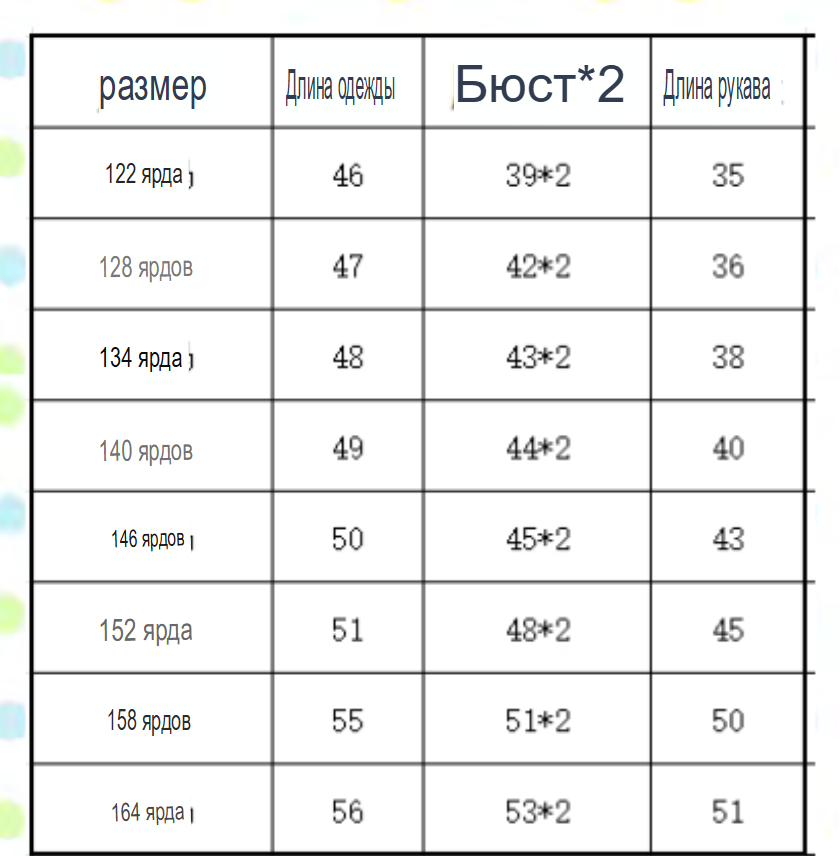 | размер | Длина одежды | Бюст*2 | Длина рукава |
|---|---|---|---|
| 122 ярда | 46 | 39*2 | 35 |
| 128 ярдов | 47 | 42*2 | 36 |
| 134 ярда | 48 | 43*2 | 38 |
| 140 ярдов | 49 | 44*2 | 40 |
| 146 ярдов | 50 | 45*2 | 43 |
| 152 ярда | 51 | 48*2 | 45 |
| 158 ярдов | 55 | 51*2 | 50 |
| 164 ярда | 56 | 53*2 | 51 |